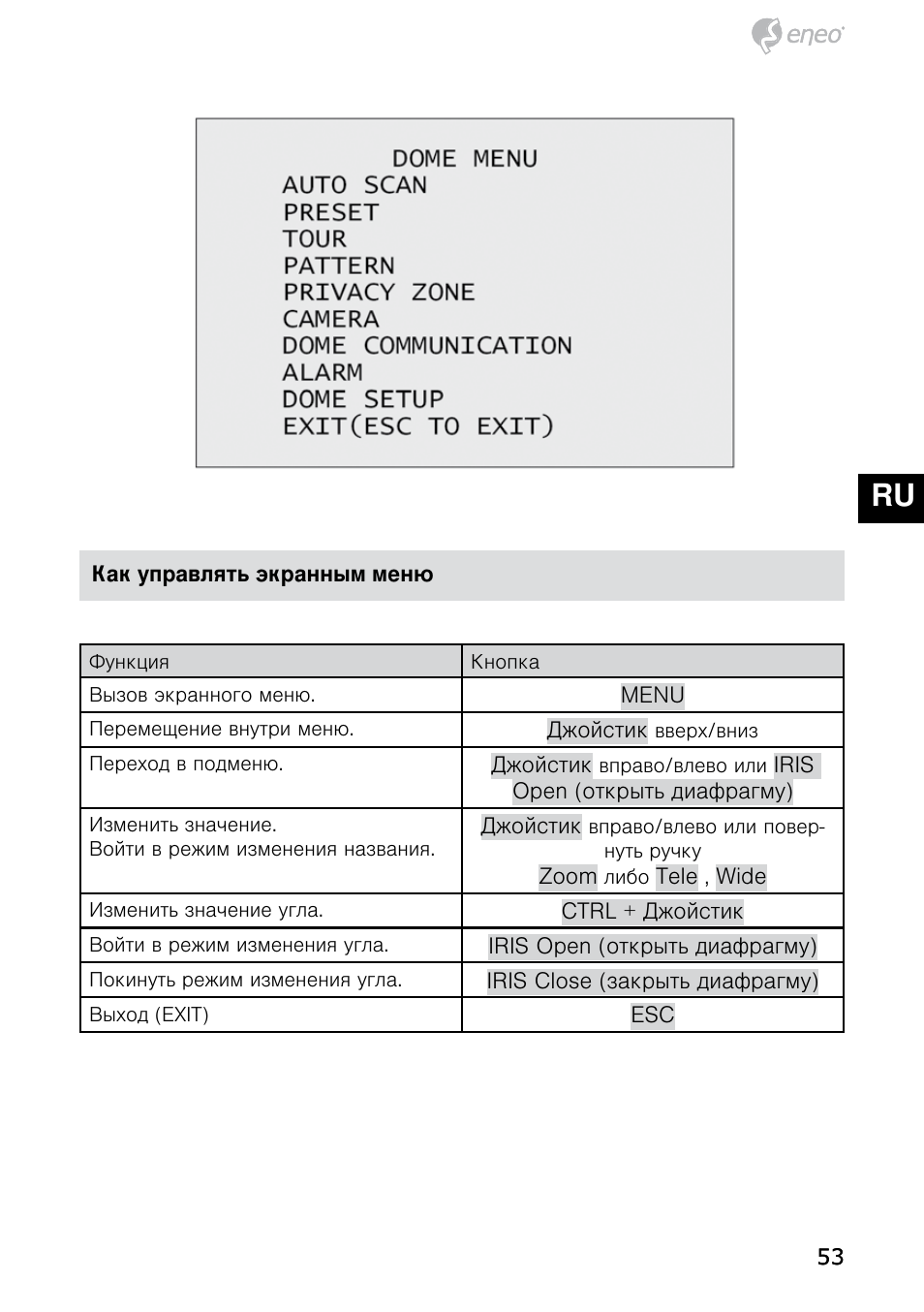 eneo

DOME MENU
AUTO SCAN
PRESET
TOUR
PATTERN
PRIVACY ZONE
CAMERA
DOME COMMUNICATION
ALARM
DOME SETUP
EXIT(ESC TO EXIT)

RU

Как управлять экранным меню

| Функция | Кнопка |
|---|---|
| Вызов экранного меню. | MENU |
| Перемещение внутри меню. | Джойстик вверх/вниз |
| Переход в подменю. | Джойстик вправо/влево или IRIS Open (открыть диафрагму) |
| Изменить значение. Войти в режим изменения названия. | Джойстик вправо/влево или повернуть ручку Zoom либо Tele , Wide |
| Изменить значение угла. | CTRL + Джойстик |
| Войти в режим изменения угла. | IRIS Open (открыть диафрагму) |
| Покинуть режим изменения угла. | IRIS Close (закрыть диафрагму) |
| Выход (EXIT) | ESC |

53